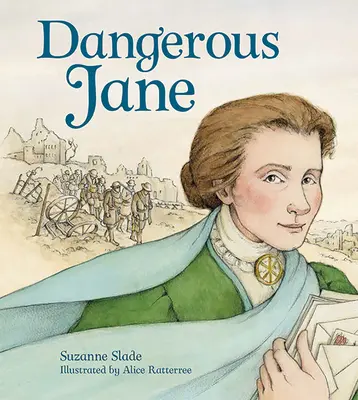 Dangerous Jane

Suzanne Slade
Illustrated by Alice Ratterree